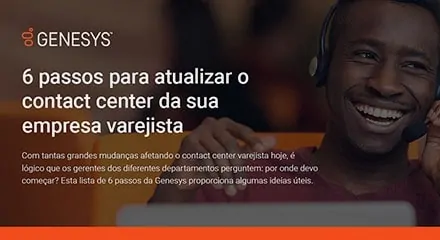 GENESYS

6 passos para atualizar o contact center da sua empresa varejista

Com tantas grandes mudanças afetando o contact center varejista hoje, é lógico que os gerentes dos diferentes departamentos perguntem: por onde devo começar? Esta lista de 6 passos da Genesys proporciona algumas ideias úteis.